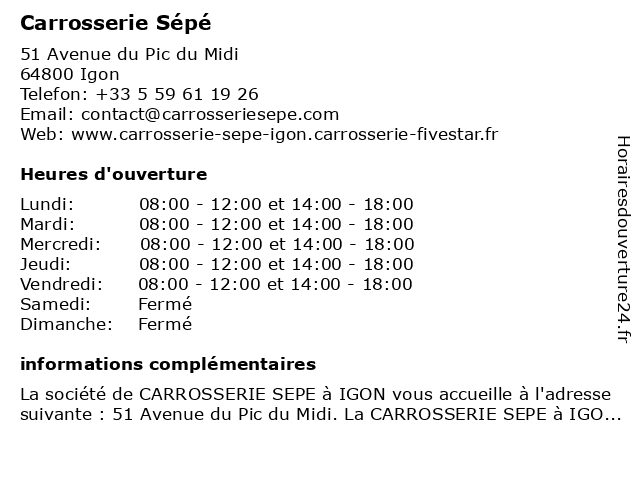 Carrosserie Sépé

51 Avenue du Pic du Midi
64800 Igon
Telefon: +33 5 59 61 19 26
Email: contact@carrosseriesepe.com
Web: www.carrosserie-sepe-igon.carrosserie-fivestar.fr

Heures d'ouverture

| | |
|---|---|
| Lundi: | 08:00 - 12:00 et 14:00 - 18:00 |
| Mardi: | 08:00 - 12:00 et 14:00 - 18:00 |
| Mercredi: | 08:00 - 12:00 et 14:00 - 18:00 |
| Jeudi: | 08:00 - 12:00 et 14:00 - 18:00 |
| Vendredi: | 08:00 - 12:00 et 14:00 - 18:00 |
| Samedi: | Fermé |
| Dimanche: | Fermé |

informations complémentaires

La société de CARROSSERIE SEPE à IGON vous accueille à l'adresse suivante : 51 Avenue du Pic du Midi. La CARROSSERIE SEPE à IGO...

Horairesdouverture24.fr